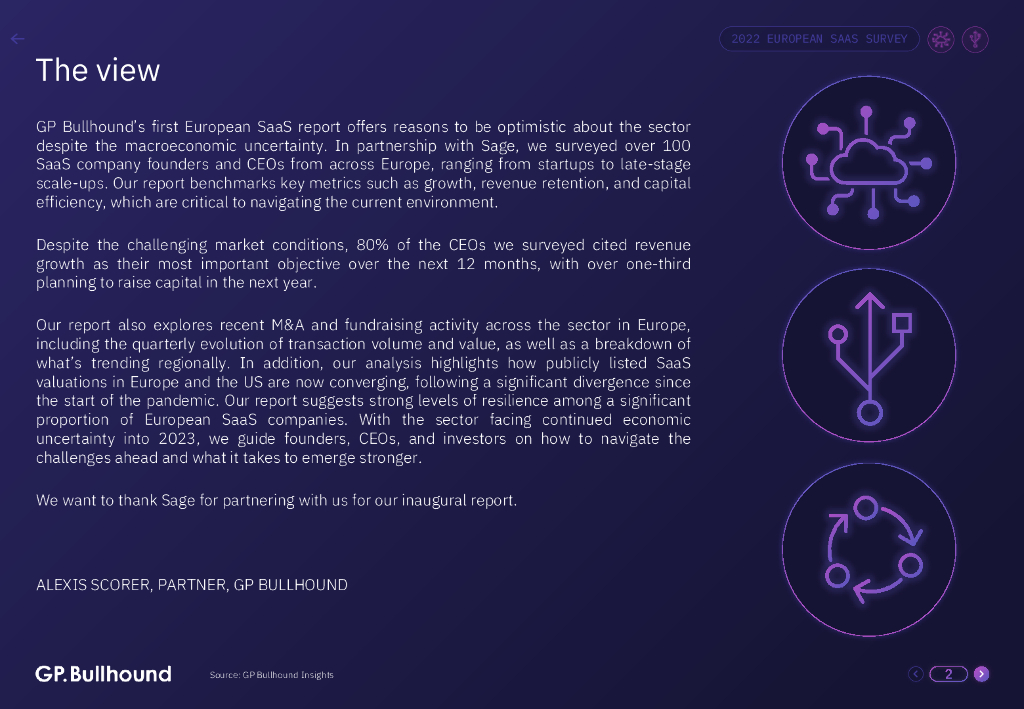 2022 EUROPEAN SAAS SURVEY

The view

GP Bullhound's first European SaaS report offers reasons to be optimistic about the sector despite the macroeconomic uncertainty. In partnership with Sage, we surveyed over 100 SaaS company founders and CEOs from across Europe, ranging from startups to late-stage scale-ups. Our report benchmarks key metrics such as growth, revenue retention, and capital efficiency, which are critical to navigating the current environment.

Despite the challenging market conditions, 80% of the CEOs we surveyed cited revenue growth as their most important objective over the next 12 months, with over one-third planning to raise capital in the next year.

Our report also explores recent M&A and fundraising activity across the sector in Europe, including the quarterly evolution of transaction volume and value, as well as a breakdown of what's trending regionally. In addition, our analysis highlights how publicly listed SaaS valuations in Europe and the US are now converging, following a significant divergence since the start of the pandemic. Our report suggests strong levels of resilience among a significant proportion of European SaaS companies. With the sector facing continued economic uncertainty into 2023, we guide founders, CEOs, and investors on how to navigate the challenges ahead and what it takes to emerge stronger.

We want to thank Sage for partnering with us for our inaugural report.

ALEXIS SCORER, PARTNER, GP BULLHOUND

GP.Bullhound

Source: GP Bullhound Insights

2